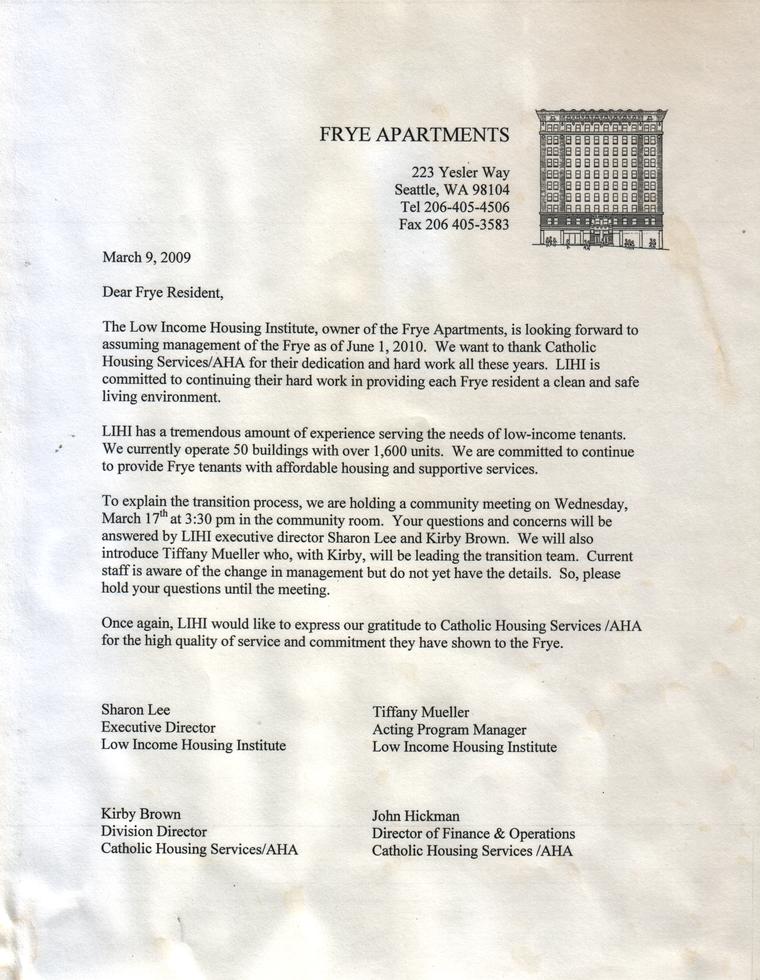 FRYE APARTMENTS

223 Yesler Way
Seattle, WA 98104
Tel 206-405-4506
Fax 206 405-3583

March 9, 2009

Dear Frye Resident,

The Low Income Housing Institute, owner of the Frye Apartments, is looking forward to assuming management of the Frye as of June 1, 2010. We want to thank Catholic Housing Services/AHA for their dedication and hard work all these years. LIHI is committed to continuing their hard work in providing each Frye resident a clean and safe living environment.

LIHI has a tremendous amount of experience serving the needs of low-income tenants. We currently operate 50 buildings with over 1,600 units. We are committed to continue to provide Frye tenants with affordable housing and supportive services.

To explain the transition process, we are holding a community meeting on Wednesday, March 17$^{th}$ at 3:30 pm in the community room. Your questions and concerns will be answered by LIHI executive director Sharon Lee and Kirby Brown. We will also introduce Tiffany Mueller who, with Kirby, will be leading the transition team. Current staff is aware of the change in management but do not yet have the details. So, please hold your questions until the meeting.

Once again, LIHI would like to express our gratitude to Catholic Housing Services /AHA for the high quality of service and commitment they have shown to the Frye.

Sharon Lee
Executive Director
Low Income Housing Institute

Tiffany Mueller
Acting Program Manager
Low Income Housing Institute

Kirby Brown
Division Director
Catholic Housing Services/AHA

John Hickman
Director of Finance & Operations
Catholic Housing Services /AHA